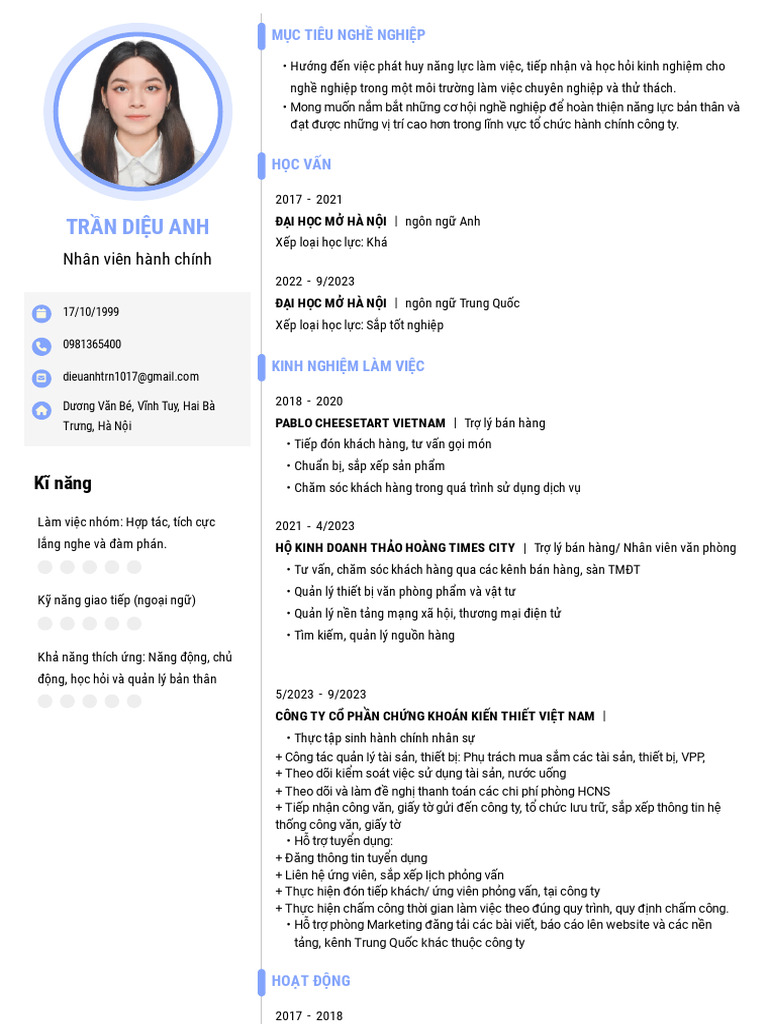 TRẦN DIỆU ANH

Nhân viên hành chính

17/10/1999

0981365400

dieuanhtrn1017@gmail.com

Dương Văn Bé, Vĩnh Tuy, Hai Bà Trưng, Hà Nội

Kĩ năng

Làm việc nhóm: Hợp tác, tích cực lắng nghe và đàm phán.

Kỹ năng giao tiếp (ngoại ngữ)

Khả năng thích ứng: Năng động, chủ động, học hỏi và quản lý bản thân

MỤC TIÊU NGHỀ NGHIỆP

• Hướng đến việc phát huy năng lực làm việc, tiếp nhận và học hỏi kinh nghiệm cho nghề nghiệp trong một môi trường làm việc chuyên nghiệp và thử thách.
• Mong muốn nắm bắt những cơ hội nghề nghiệp để hoàn thiện năng lực bản thân và đạt được những vị trí cao hơn trong lĩnh vực tổ chức hành chính công ty.

HỌC VẤN

2017 - 2021
ĐẠI HỌC MỞ HÀ NỘI | ngôn ngữ Anh
Xếp loại học lực: Khá

2022 - 9/2023
ĐẠI HỌC MỞ HÀ NỘI | ngôn ngữ Trung Quốc
Xếp loại học lực: Sắp tốt nghiệp

KINH NGHIỆM LÀM VIỆC

2018 - 2020
PABLO CHEESETART VIETNAM | Trợ lý bán hàng
• Tiếp đón khách hàng, tư vấn gọi món
• Chuẩn bị, sắp xếp sản phẩm
• Chăm sóc khách hàng trong quá trình sử dụng dịch vụ

2021 - 4/2023
HỘ KINH DOANH THẢO HOÀNG TIMES CITY | Trợ lý bán hàng/ Nhân viên văn phòng
• Tư vấn, chăm sóc khách hàng qua các kênh bán hàng, sàn TMĐT
• Quản lý thiết bị văn phòng phẩm và vật tư
• Quản lý nền tảng mạng xã hội, thương mại điện tử
• Tìm kiếm, quản lý nguồn hàng

5/2023 - 9/2023
CÔNG TY CỔ PHẦN CHỨNG KHOÁN KIẾN THIẾT VIỆT NAM |
• Thực tập sinh hành chính nhân sự
+ Công tác quản lý tài sản, thiết bị: Phụ trách mua sắm các tài sản, thiết bị, VPP,
+ Theo dõi kiểm soát việc sử dụng tài sản, nước uống
+ Theo dõi và làm đề nghị thanh toán các chi phí phòng HCNS
+ Tiếp nhận công văn, giấy tờ gửi đến công ty, tổ chức lưu trữ, sắp xếp thông tin hệ thống công văn, giấy tờ
• Hỗ trợ tuyển dụng:
+ Đăng thông tin tuyển dụng
+ Liên hệ ứng viên, sắp xếp lịch phỏng vấn
+ Thực hiện đón tiếp khách/ ứng viên phỏng vấn, tại công ty
+ Thực hiện chấm công thời gian làm việc theo đúng quy trình, quy định chấm công.
• Hỗ trợ phòng Marketing đăng tải các bài viết, báo cáo lên website và các nền tảng, kênh Trung Quốc khác thuộc công ty

HOẠT ĐỘNG

2017 - 2018